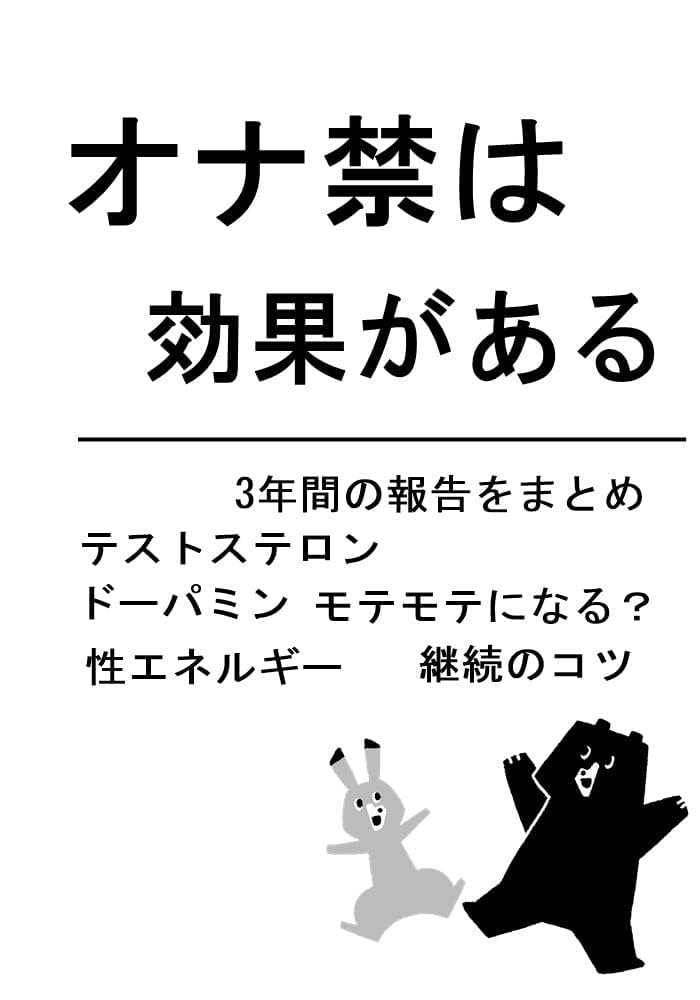 オナ禁は

効果がある

3年間の報告をまとめ

テストステロン

ドーパミン　モテモテになる？

性エネルギー　　継続のコツ